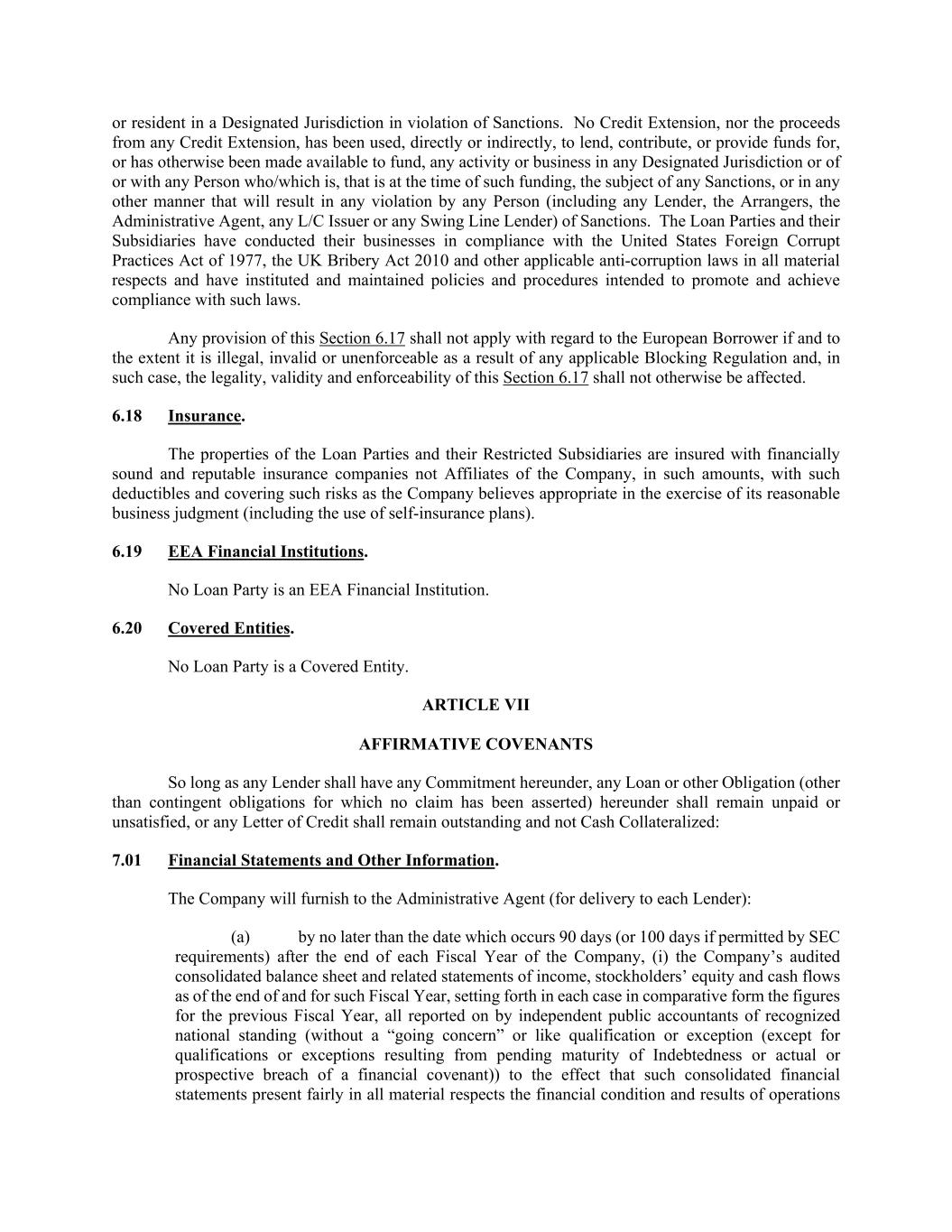 or resident in a Designated Jurisdiction in violation of Sanctions. No Credit Extension, nor the proceeds from any Credit Extension, has been used, directly or indirectly, to lend, contribute, or provide funds for, or has otherwise been made available to fund, any activity or business in any Designated Jurisdiction or of or with any Person who/which is, that is at the time of such funding, the subject of any Sanctions, or in any other manner that will result in any violation by any Person (including any Lender, the Arrangers, the Administrative Agent, any L/C Issuer or any Swing Line Lender) of Sanctions. The Loan Parties and their Subsidiaries have conducted their businesses in compliance with the United States Foreign Corrupt Practices Act of 1977, the UK Bribery Act 2010 and other applicable anti-corruption laws in all material respects and have instituted and maintained policies and procedures intended to promote and achieve compliance with such laws.

Any provision of this Section 6.17 shall not apply with regard to the European Borrower if and to the extent it is illegal, invalid or unenforceable as a result of any applicable Blocking Regulation and, in such case, the legality, validity and enforceability of this Section 6.17 shall not otherwise be affected.

6.18 Insurance.

The properties of the Loan Parties and their Restricted Subsidiaries are insured with financially sound and reputable insurance companies not Affiliates of the Company, in such amounts, with such deductibles and covering such risks as the Company believes appropriate in the exercise of its reasonable business judgment (including the use of self-insurance plans).

6.19 EEA Financial Institutions.

No Loan Party is an EEA Financial Institution.

6.20 Covered Entities.

No Loan Party is a Covered Entity.

ARTICLE VII

AFFIRMATIVE COVENANTS

So long as any Lender shall have any Commitment hereunder, any Loan or other Obligation (other than contingent obligations for which no claim has been asserted) hereunder shall remain unpaid or unsatisfied, or any Letter of Credit shall remain outstanding and not Cash Collateralized:

7.01 Financial Statements and Other Information.

The Company will furnish to the Administrative Agent (for delivery to each Lender):

(a) by no later than the date which occurs 90 days (or 100 days if permitted by SEC requirements) after the end of each Fiscal Year of the Company, (i) the Company's audited consolidated balance sheet and related statements of income, stockholders' equity and cash flows as of the end of and for such Fiscal Year, setting forth in each case in comparative form the figures for the previous Fiscal Year, all reported on by independent public accountants of recognized national standing (without a "going concern" or like qualification or exception (except for qualifications or exceptions resulting from pending maturity of Indebtedness or actual or prospective breach of a financial covenant)) to the effect that such consolidated financial statements present fairly in all material respects the financial condition and results of operations